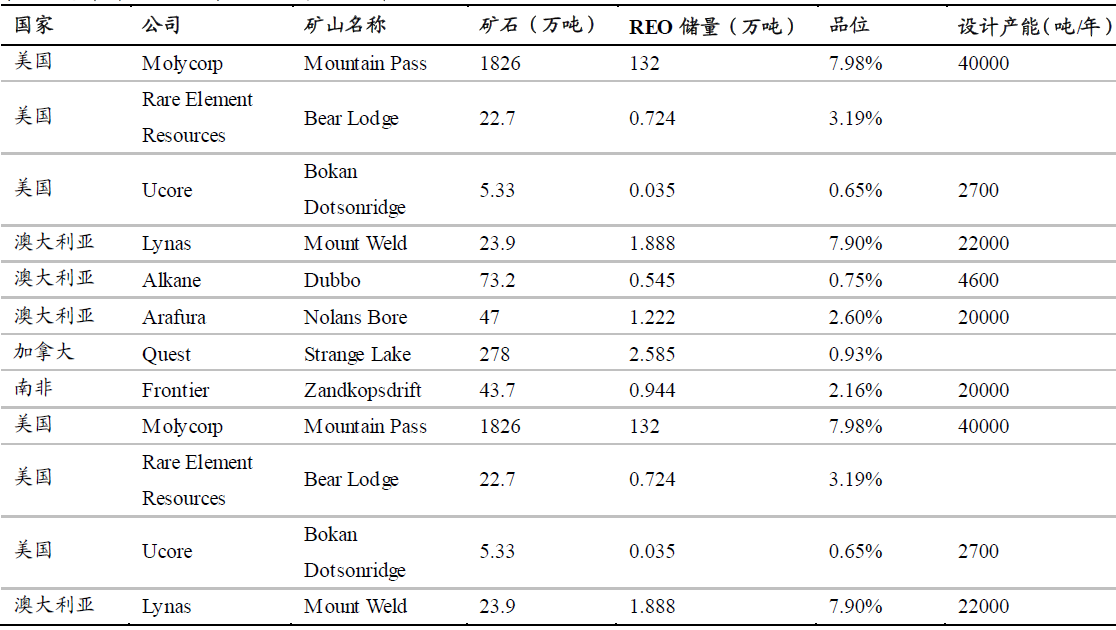 | 国家 | 公司 | 矿山名称 | 矿石（万吨） | REO 储量（万吨） | 品位 | 设计产能(吨/年) |
|---|---|---|---|---|---|---|
| 美国 | Molycorp | Mountain Pass | 1826 | 132 | 7.98% | 40000 |
| 美国 | Rare Element Resources | Bear Lodge | 22.7 | 0.724 | 3.19% | |
| 美国 | Ucore | Bokan Dotsonridge | 5.33 | 0.035 | 0.65% | 2700 |
| 澳大利亚 | Lynas | Mount Weld | 23.9 | 1.888 | 7.90% | 22000 |
| 澳大利亚 | Alkane | Dubbo | 73.2 | 0.545 | 0.75% | 4600 |
| 澳大利亚 | Arafura | Nolans Bore | 47 | 1.222 | 2.60% | 20000 |
| 加拿大 | Quest | Strange Lake | 278 | 2.585 | 0.93% | |
| 南非 | Frontier | Zandkopsdrift | 43.7 | 0.944 | 2.16% | 20000 |
| 美国 | Molycorp | Mountain Pass | 1826 | 132 | 7.98% | 40000 |
| 美国 | Rare Element Resources | Bear Lodge | 22.7 | 0.724 | 3.19% | |
| 美国 | Ucore | Bokan Dotsonridge | 5.33 | 0.035 | 0.65% | 2700 |
| 澳大利亚 | Lynas | Mount Weld | 23.9 | 1.888 | 7.90% | 22000 |